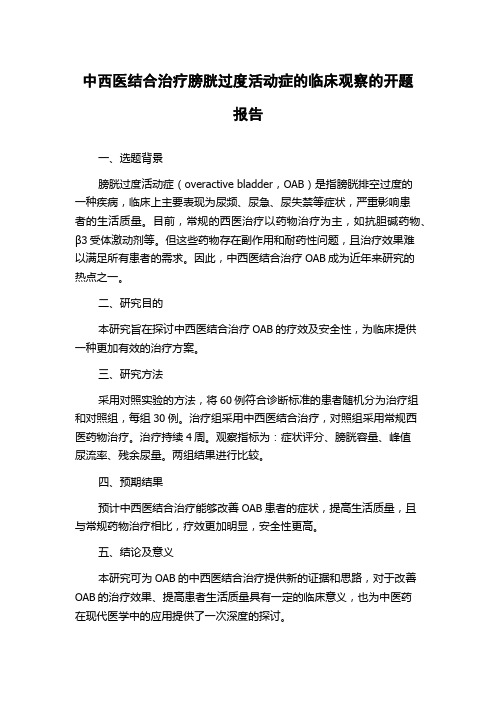 中西医结合治疗膀胱过度活动症的临床观察的开题报告

一、选题背景

膀胱过度活动症（overactive bladder，OAB）是指膀胱排空过度的一种疾病，临床上主要表现为尿频、尿急、尿失禁等症状，严重影响患者的生活质量。目前，常规的西医治疗以药物治疗为主，如抗胆碱药物、β3 受体激动剂等。但这些药物存在副作用和耐药性问题，且治疗效果难以满足所有患者的需求。因此，中西医结合治疗 OAB 成为近年来研究的热点之一。

二、研究目的

本研究旨在探讨中西医结合治疗 OAB 的疗效及安全性，为临床提供一种更加有效的治疗方案。

三、研究方法

采用对照实验的方法，将 60 例符合诊断标准的患者随机分为治疗组和对照组，每组 30 例。治疗组采用中西医结合治疗，对照组采用常规西医药物治疗。治疗持续 4 周。观察指标为：症状评分、膀胱容量、峰值尿流率、残余尿量。两组结果进行比较。

四、预期结果

预计中西医结合治疗能够改善 OAB 患者的症状，提高生活质量，且与常规药物治疗相比，疗效更加明显，安全性更高。

五、结论及意义

本研究可为 OAB 的中西医结合治疗提供新的证据和思路，对于改善 OAB 的治疗效果、提高患者生活质量具有一定的临床意义，也为中医药在现代医学中的应用提供了一次深度的探讨。